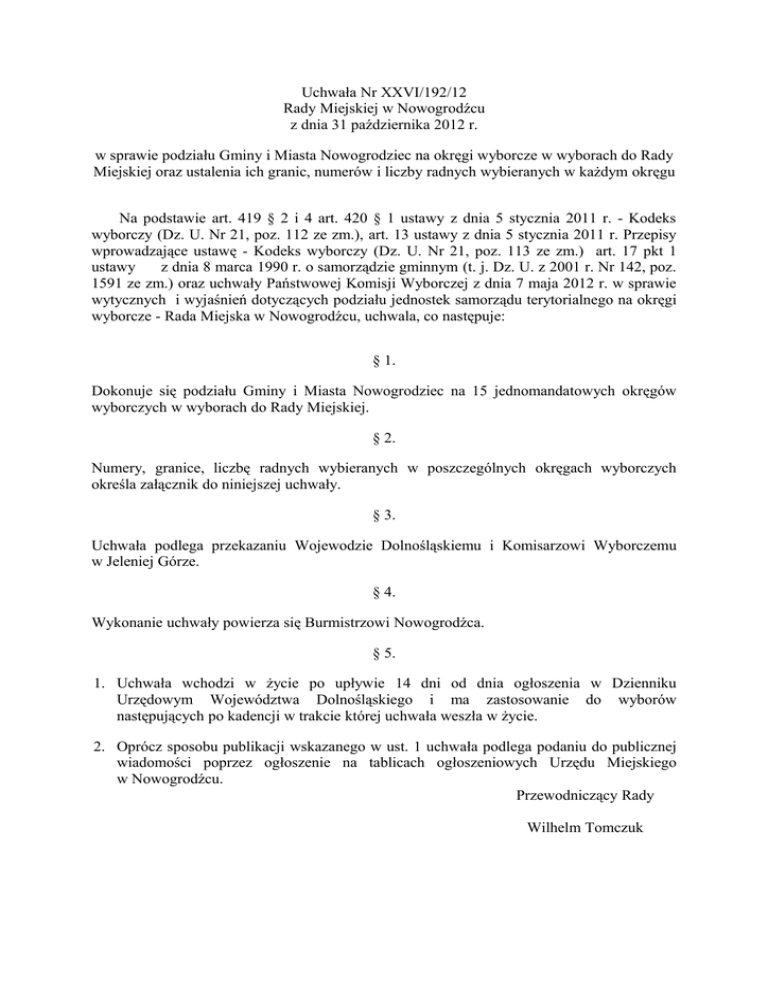 Uchwała Nr XXVI/192/12
Rady Miejskiej w Nowogrodźcu
z dnia 31 października 2012 r.

w sprawie podziału Gminy i Miasta Nowogrodziec na okręgi wyborcze w wyborach do Rady Miejskiej oraz ustalenia ich granic, numerów i liczby radnych wybieranych w każdym okręgu

Na podstawie art. 419 § 2 i 4 art. 420 § 1 ustawy z dnia 5 stycznia 2011 r. - Kodeks wyborczy (Dz. U. Nr 21, poz. 112 ze zm.), art. 13 ustawy z dnia 5 stycznia 2011 r. Przepisy wprowadzające ustawę - Kodeks wyborczy (Dz. U. Nr 21, poz. 113 ze zm.) art. 17 pkt 1 ustawy z dnia 8 marca 1990 r. o samorządzie gminnym (t. j. Dz. U. z 2001 r. Nr 142, poz. 1591 ze zm.) oraz uchwały Państwowej Komisji Wyborczej z dnia 7 maja 2012 r. w sprawie wytycznych i wyjaśnień dotyczących podziału jednostek samorządu terytorialnego na okręgi wyborcze - Rada Miejska w Nowogrodźcu, uchwala, co następuje:

§ 1.

Dokonuje się podziału Gminy i Miasta Nowogrodziec na 15 jednomandatowych okręgów wyborczych w wyborach do Rady Miejskiej.

§ 2.

Numery, granice, liczbę radnych wybieranych w poszczególnych okręgach wyborczych określa załącznik do niniejszej uchwały.

§ 3.

Uchwała podlega przekazaniu Wojewodzie Dolnośląskiemu i Komisarzowi Wyborczemu w Jeleniej Górze.

§ 4.

Wykonanie uchwały powierza się Burmistrzowi Nowogrodźca.

§ 5.

1. Uchwała wchodzi w życie po upływie 14 dni od dnia ogłoszenia w Dzienniku Urzędowym Województwa Dolnośląskiego i ma zastosowanie do wyborów następujących po kadencji w trakcie której uchwała weszła w życie.

2. Oprócz sposobu publikacji wskazanego w ust. 1 uchwała podlega podaniu do publicznej wiadomości poprzez ogłoszenie na tablicach ogłoszeniowych Urzędu Miejskiego w Nowogrodźcu.

Przewodniczący Rady

Wilhelm Tomczuk